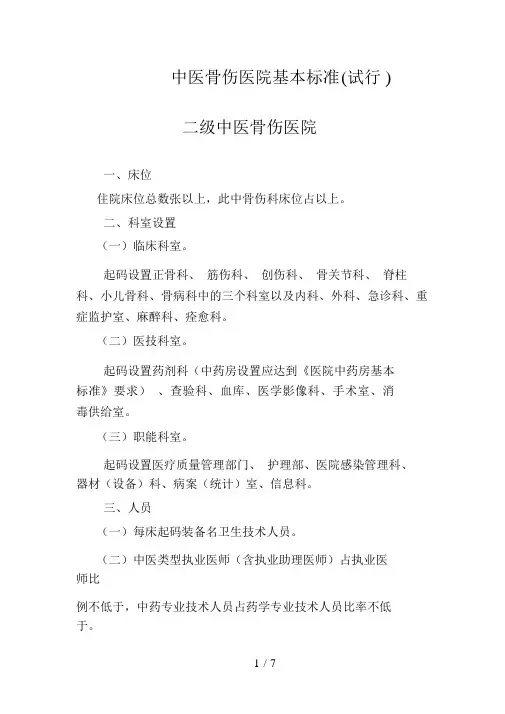 中医骨伤医院基本标准(试行 )

二级中医骨伤医院

一、床位

住院床位总数张以上，此中骨伤科床位占以上。

二、科室设置

（一）临床科室。

起码设置正骨科、 筋伤科、 创伤科、 骨关节科、 脊柱科、小儿骨科、骨病科中的三个科室以及内科、外科、急诊科、重症监护室、麻醉科、痊愈科。

（二）医技科室。

起码设置药剂科（中药房设置应达到《医院中药房基本标准》要求） 、查验科、血库、医学影像科、手术室、消毒供给室。

（三）职能科室。

起码设置医疗质量管理部门、 护理部、医院感染管理科、器材（设备）科、病案（统计）室、信息科。

三、人员

（一）每床起码装备名卫生技术人员。

（二）中医类型执业医师（含执业助理医师）占执业医师比

例不低于，中药专业技术人员占药学专业技术人员比率不低于。

1 / 7